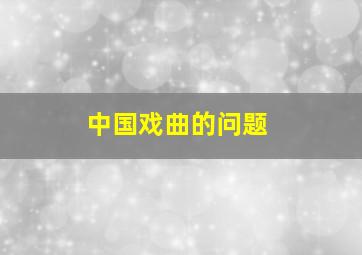 中国戏曲的问题